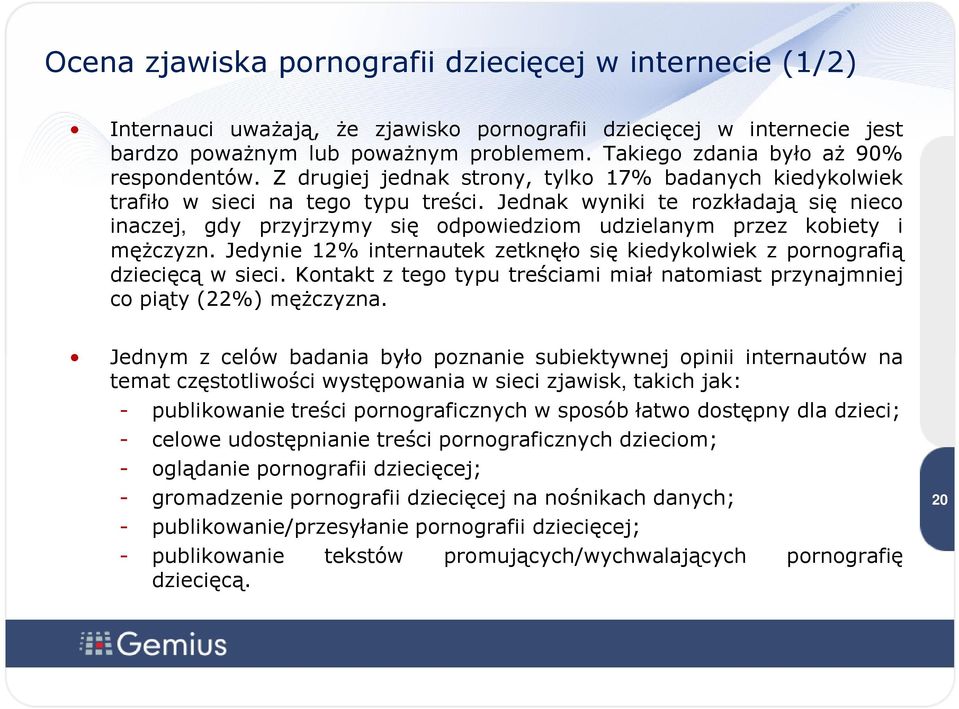 Ocena zjawiska pornografii dziecięcej w internecie (1/2)

• Internauci uważają, że zjawisko pornografii dziecięcej w internecie jest bardzo poważnym lub poważnym problemem. Takiego zdania było aż 90% respondentów. Z drugiej jednak strony, tylko 17% badanych kiedykolwiek trafiło w sieci na tego typu treści. Jednak wyniki te rozkładają się nieco inaczej, gdy przyjrzymy się odpowiedziom udzielanym przez kobiety i mężczyzn. Jedynie 12% internautek zetknęło się kiedykolwiek z pornografią dziecięcą w sieci. Kontakt z tego typu treściami miał natomiast przynajmniej co piąty (22%) mężczyzna.

• Jednym z celów badania było poznanie subiektywnej opinii internautów na temat częstotliwości występowania w sieci zjawisk, takich jak:
- publikowanie treści pornograficznych w sposób łatwo dostępny dla dzieci;
- celowe udostępnianie treści pornograficznych dzieciom;
- oglądanie pornografii dziecięcej;
- gromadzenie pornografii dziecięcej na nośnikach danych;
- publikowanie/przesyłanie pornografii dziecięcej;
- publikowanie tekstów promujących/wychwalających pornografię dziecięcą.

20

Gemius